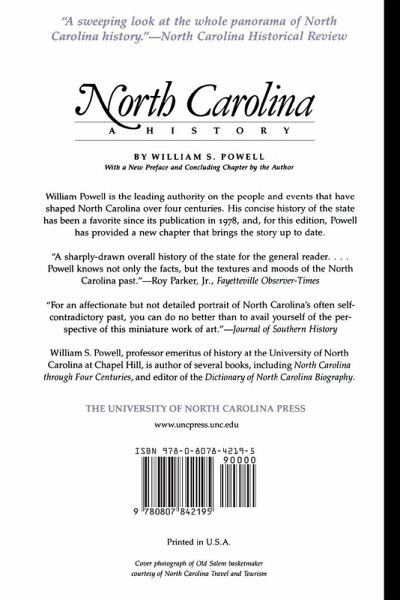 "A sweeping look at the whole panorama of North Carolina history."—North Carolina Historical Review

North Carolina
A HISTORY

BY WILLIAM S. POWELL
With a New Preface and Concluding Chapter by the Author

William Powell is the leading authority on the people and events that have shaped North Carolina over four centuries. His concise history of the state has been a favorite since its publication in 1978, and, for this edition, Powell has provided a new chapter that brings the story up to date.

"A sharply-drawn overall history of the state for the general reader. . . . Powell knows not only the facts, but the textures and moods of the North Carolina past."—Roy Parker, Jr., Fayetteville Observer-Times

"For an affectionate but not detailed portrait of North Carolina's often self-contradictory past, you can do no better than to avail yourself of the perspective of this miniature work of art."—Journal of Southern History

William S. Powell, professor emeritus of history at the University of North Carolina at Chapel Hill, is author of several books, including North Carolina through Four Centuries, and editor of the Dictionary of North Carolina Biography.

THE UNIVERSITY OF NORTH CAROLINA PRESS

www.uncpress.unc.edu

ISBN 978-0-8078-4219-5

90000

9 780807 842195

Printed in U.S.A.

Cover photograph of Old Salem basketmaker courtesy of North Carolina Travel and Tourism